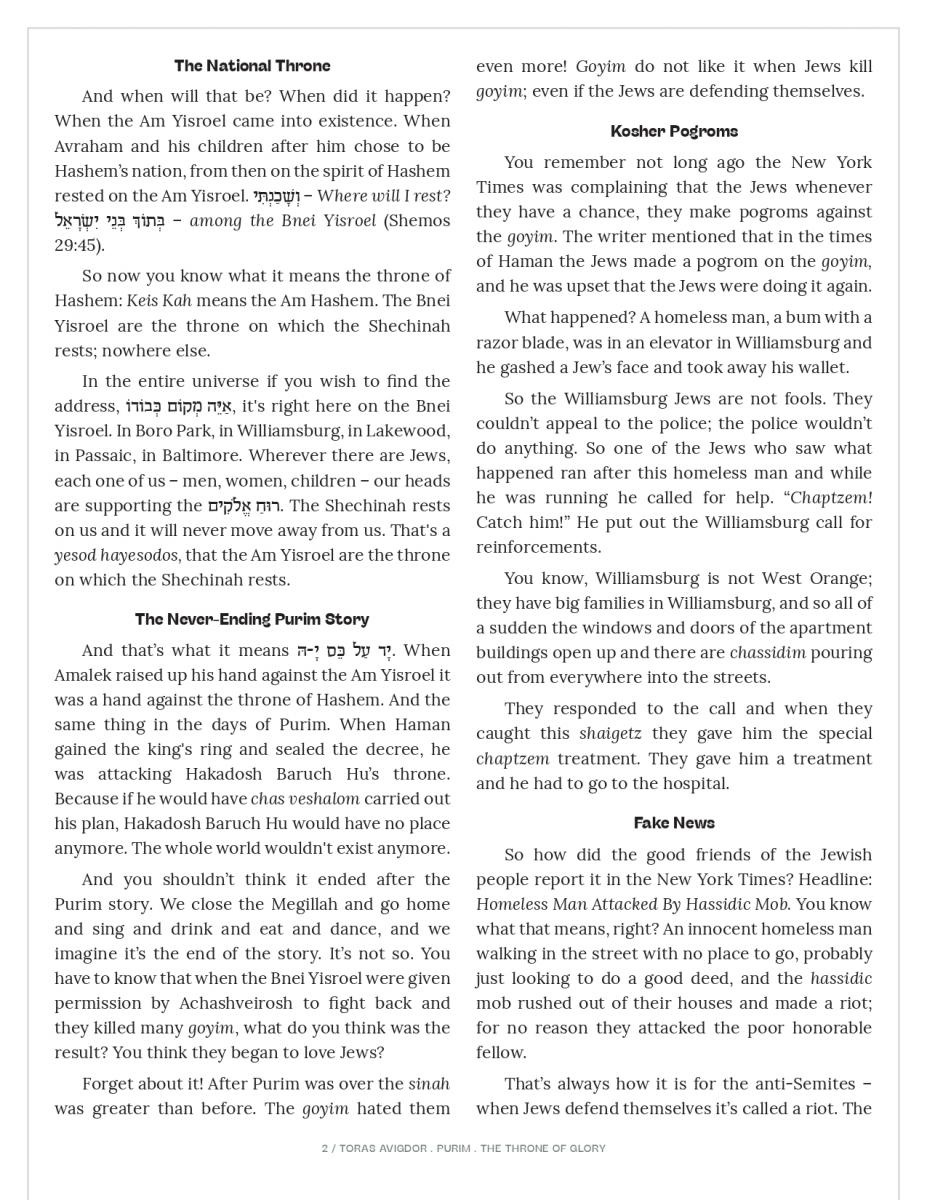 The National Throne

And when will that be? When did it happen? When the Am Yisroel came into existence. When Avraham and his children after him chose to be Hashem's nation, from then on the spirit of Hashem rested on the Am Yisroel. וְשָׁכַנְתִּי – Where will I rest? בְּתוֹךְ בְּנֵי יִשְׂרָאֵל – among the Bnei Yisroel (Shemos 29:45).

So now you know what it means the throne of Hashem: Keis Kah means the Am Hashem. The Bnei Yisroel are the throne on which the Shechinah rests; nowhere else.

In the entire universe if you wish to find the address, אַיֵּה מְקוֹם כְּבוֹדוֹ, it's right here on the Bnei Yisroel. In Boro Park, in Williamsburg, in Lakewood, in Passaic, in Baltimore. Wherever there are Jews, each one of us – men, women, children – our heads are supporting the רוּחַ אֱלֹקִים. The Shechinah rests on us and it will never move away from us. That's a yesod hayesodos, that the Am Yisroel are the throne on which the Shechinah rests.

The Never-Ending Purim Story

And that's what it means יָד עַל כֵּס יָ-הּ. When Amalek raised up his hand against the Am Yisroel it was a hand against the throne of Hashem. And the same thing in the days of Purim. When Haman gained the king's ring and sealed the decree, he was attacking Hakadosh Baruch Hu's throne. Because if he would have chas veshalom carried out his plan, Hakadosh Baruch Hu would have no place anymore. The whole world wouldn't exist anymore.

And you shouldn't think it ended after the Purim story. We close the Megillah and go home and sing and drink and eat and dance, and we imagine it's the end of the story. It's not so. You have to know that when the Bnei Yisroel were given permission by Achashveirosh to fight back and they killed many goyim, what do you think was the result? You think they began to love Jews?

Forget about it! After Purim was over the sinah was greater than before. The goyim hated them even more! Goyim do not like it when Jews kill goyim; even if the Jews are defending themselves.

Kosher Pogroms

You remember not long ago the New York Times was complaining that the Jews whenever they have a chance, they make pogroms against the goyim. The writer mentioned that in the times of Haman the Jews made a pogrom on the goyim, and he was upset that the Jews were doing it again.

What happened? A homeless man, a bum with a razor blade, was in an elevator in Williamsburg and he gashed a Jew's face and took away his wallet.

So the Williamsburg Jews are not fools. They couldn't appeal to the police; the police wouldn't do anything. So one of the Jews who saw what happened ran after this homeless man and while he was running he called for help. "Chaptzem! Catch him!" He put out the Williamsburg call for reinforcements.

You know, Williamsburg is not West Orange; they have big families in Williamsburg, and so all of a sudden the windows and doors of the apartment buildings open up and there are chassidim pouring out from everywhere into the streets.

They responded to the call and when they caught this shaigetz they gave him the special chaptzem treatment. They gave him a treatment and he had to go to the hospital.

Fake News

So how did the good friends of the Jewish people report it in the New York Times? Headline: Homeless Man Attacked By Hassidic Mob. You know what that means, right? An innocent homeless man walking in the street with no place to go, probably just looking to do a good deed, and the hassidic mob rushed out of their houses and made a riot; for no reason they attacked the poor honorable fellow.

That's always how it is for the anti-Semites – when Jews defend themselves it's called a riot. The

2 / TORAS AVIGDOR . PURIM . THE THRONE OF GLORY